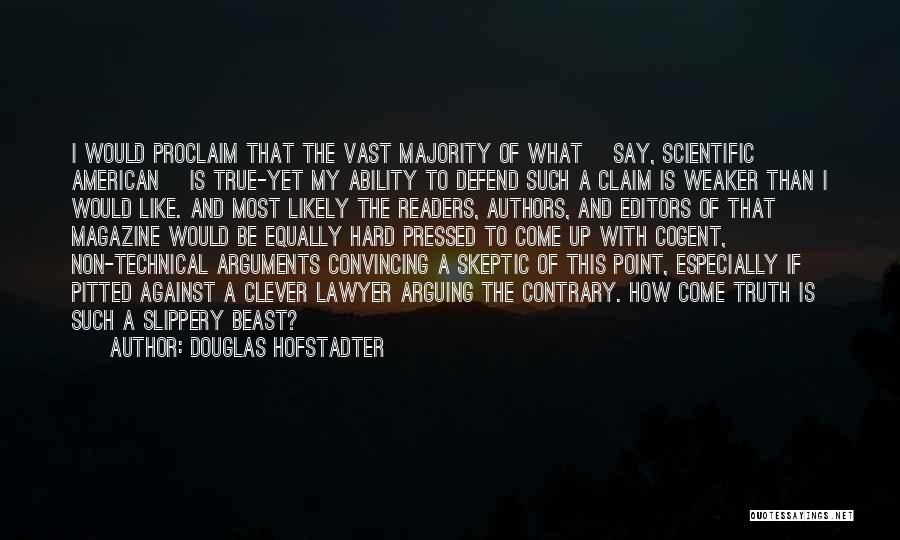 I WOULD PROCLAIM THAT THE VAST MAJORITY OF WHAT SAY, SCIENTIFIC AMERICAN IS TRUE-YET MY ABILITY TO DEFEND SUCH A CLAIM IS WEAKER THAN I WOULD LIKE. AND MOST LIKELY THE READERS, AUTHORS, AND EDITORS OF THAT MAGAZINE WOULD BE EQUALLY HARD PRESSED TO COME UP WITH COGENT, NON-TECHNICAL ARGUMENTS CONVINCING A SKEPTIC OF THIS POINT, ESPECIALLY IF PITTED AGAINST A CLEVER LAWYER ARGUING THE CONTRARY. HOW COME TRUTH IS SUCH A SLIPPERY BEAST?
AUTHOR: DOUGLAS HOFSTADTER

QUOTESSAYINGS.NET